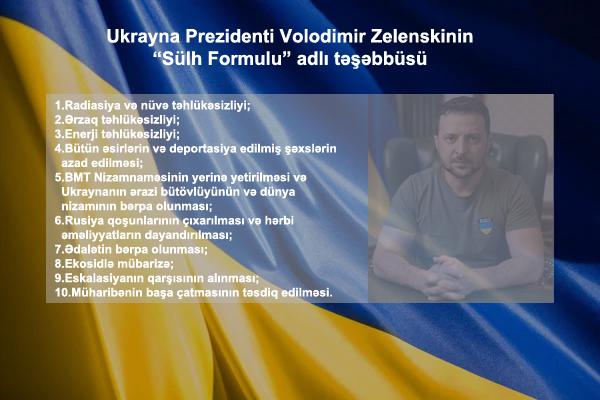 Ukrayna Prezidenti Volodimir Zelenskinin
“Sülh Formulu” adlı təşəbbüsü

1.Radiasiya və nüvə təhlükəsizliyi;
2.Ərzaq təhlükəsizliyi;
3.Enerji təhlükəsizliyi;
4.Bütün əsirlərin və deportasiya edilmiş şəxslərin azad edilməsi;
5.BMT Nizamnaməsinin yerinə yetirilməsi və Ukraynanın ərazi bütövlüyünün və dünya nizamının bərpa olunması;
6.Rusiya qoşunlarının çıxarılması və hərbi əməliyyatların dayandırılması;
7.Ədalətin bərpa olunması;
8.Ekosidlə mübarizə;
9.Eskalasiyanın qarşısının alınması;
10.Müharibənin başa çatmasının təsdiq edilməsi.